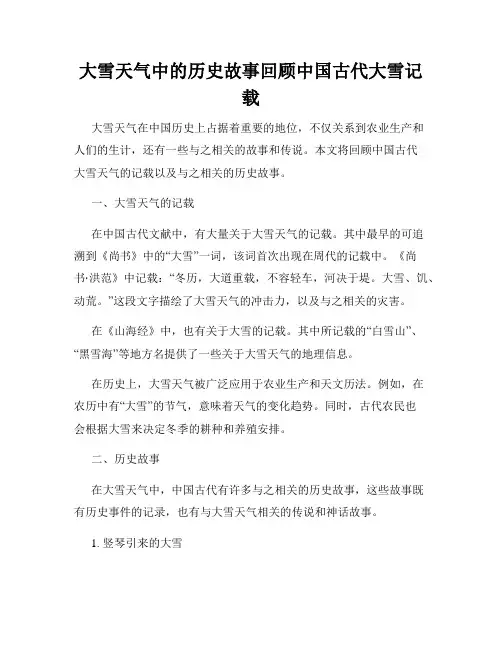 大雪天气中的历史故事回顾中国古代大雪记载

大雪天气在中国历史上占据着重要的地位，不仅关系到农业生产和人们的生计，还有一些与之相关的故事和传说。本文将回顾中国古代大雪天气的记载以及与之相关的历史故事。

一、大雪天气的记载

在中国古代文献中，有大量关于大雪天气的记载。其中最早的可追溯到《尚书》中的“大雪”一词，该词首次出现在周代的记载中。《尚书·洪范》中记载：“冬历，大道重载，不容轻车，河决于堤。大雪、饥、动荒。”这段文字描绘了大雪天气的冲击力，以及与之相关的灾害。

在《山海经》中，也有关于大雪的记载。其中所记载的“白雪山”、“黑雪海”等地方名提供了一些关于大雪天气的地理信息。

在历史上，大雪天气被广泛应用于农业生产和天文历法。例如，在农历中有“大雪”的节气，意味着天气的变化趋势。同时，古代农民也会根据大雪来决定冬季的耕种和养殖安排。

二、历史故事

在大雪天气中，中国古代有许多与之相关的历史故事，这些故事既有历史事件的记录，也有与大雪天气相关的传说和神话故事。

1. 竖琴引来的大雪